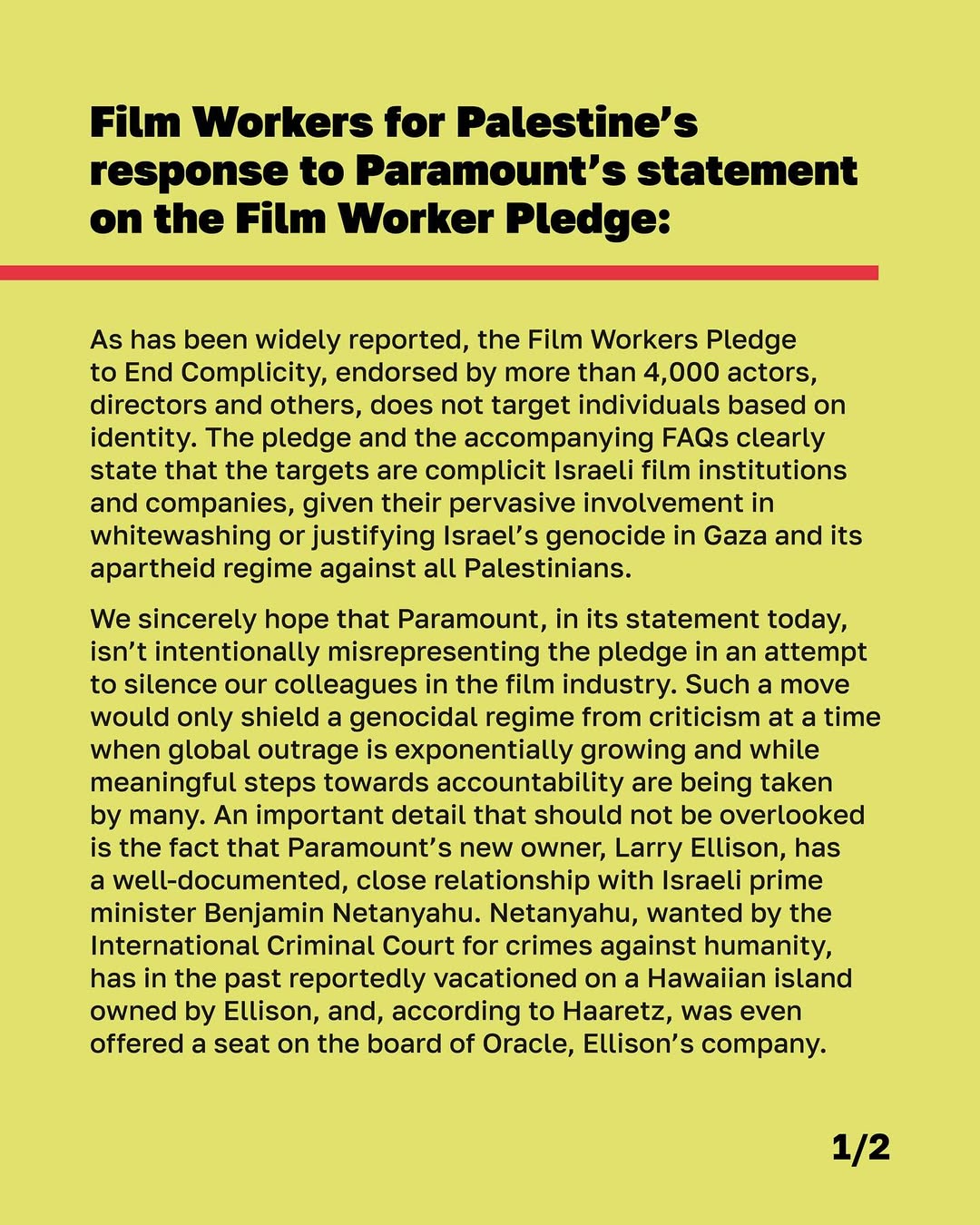 Film Workers for Palestine's response to Paramount's statement on the Film Worker Pledge:

As has been widely reported, the Film Workers Pledge to End Complicity, endorsed by more than 4,000 actors, directors and others, does not target individuals based on identity. The pledge and the accompanying FAQs clearly state that the targets are complicit Israeli film institutions and companies, given their pervasive involvement in whitewashing or justifying Israel's genocide in Gaza and its apartheid regime against all Palestinians.

We sincerely hope that Paramount, in its statement today, isn't intentionally misrepresenting the pledge in an attempt to silence our colleagues in the film industry. Such a move would only shield a genocidal regime from criticism at a time when global outrage is exponentially growing and while meaningful steps towards accountability are being taken by many. An important detail that should not be overlooked is the fact that Paramount's new owner, Larry Ellison, has a well-documented, close relationship with Israeli prime minister Benjamin Netanyahu. Netanyahu, wanted by the International Criminal Court for crimes against humanity, has in the past reportedly vacationed on a Hawaiian island owned by Ellison, and, according to Haaretz, was even offered a seat on the board of Oracle, Ellison's company.

1/2